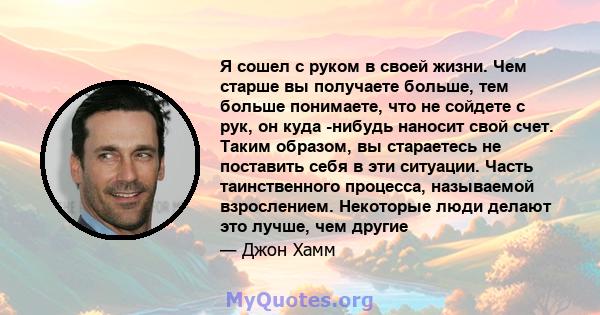 Я сошел с руком в своей жизни. Чем старше вы получаете больше, тем больше понимаете, что не сойдете с рук, он куда -нибудь наносит свой счет. Таким образом, вы стараетесь не поставить себя в эти ситуации. Часть таинственного процесса, называемой взрослением. Некоторые люди делают это лучше, чем другие

— Джон Хамм

MyQuotes.org